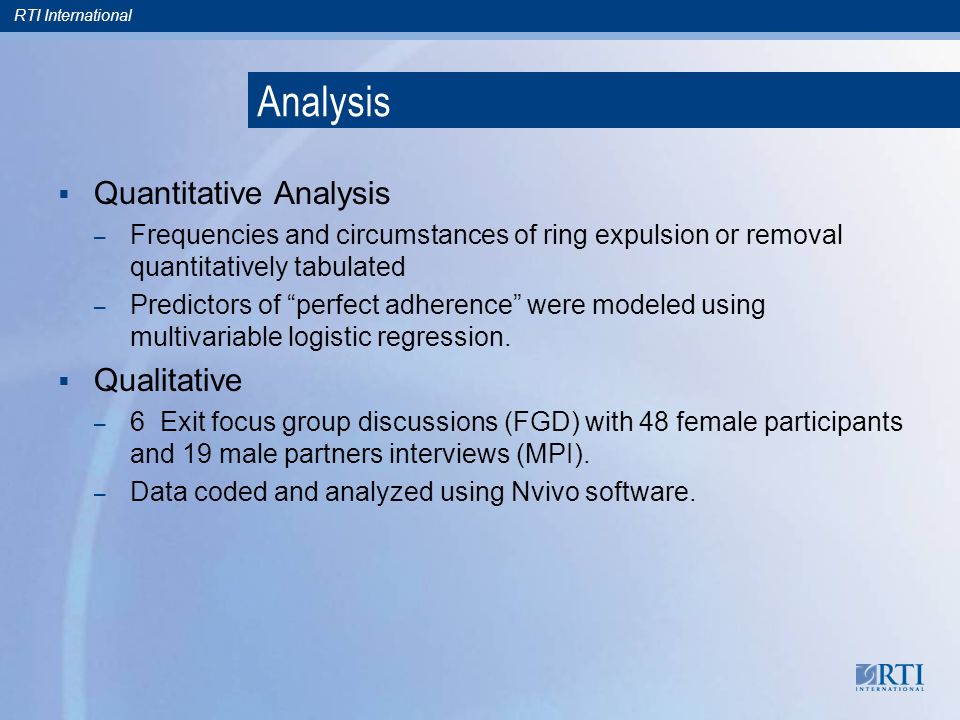 RTI International

Analysis

▪ Quantitative Analysis
– Frequencies and circumstances of ring expulsion or removal quantitatively tabulated
– Predictors of “perfect adherence” were modeled using multivariable logistic regression.

▪ Qualitative
– 6 Exit focus group discussions (FGD) with 48 female participants and 19 male partners interviews (MPI).
– Data coded and analyzed using Nvivo software.

RTI INTERNATIONAL